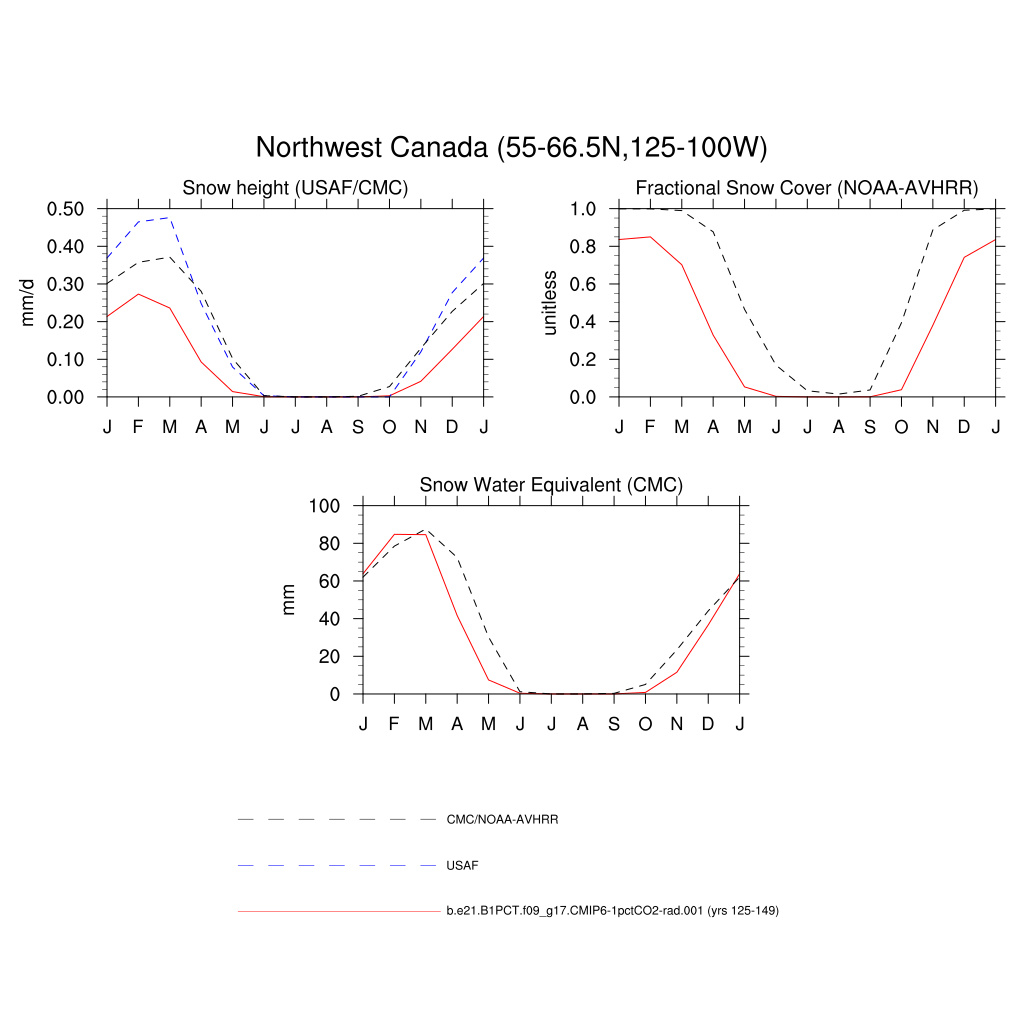 Northwest Canada (55-66.5N,125-100W)

Snow height (USAF/CMC)

mm/d

0.50
0.40
0.30
0.20
0.10
0.00

J F M A M J J A S O N D J

Fractional Snow Cover (NOAA-AVHRR)

unitless

1.0
0.8
0.6
0.4
0.2
0.0

J F M A M J J A S O N D J

Snow Water Equivalent (CMC)

mm

100
80
60
40
20
0

J F M A M J J A S O N D J

CMC/NOAA-AVHRR

USAF

b.e21.B1PCT.f09_g17.CMIP6-1pctCO2-rad.001 (yrs 125-149)